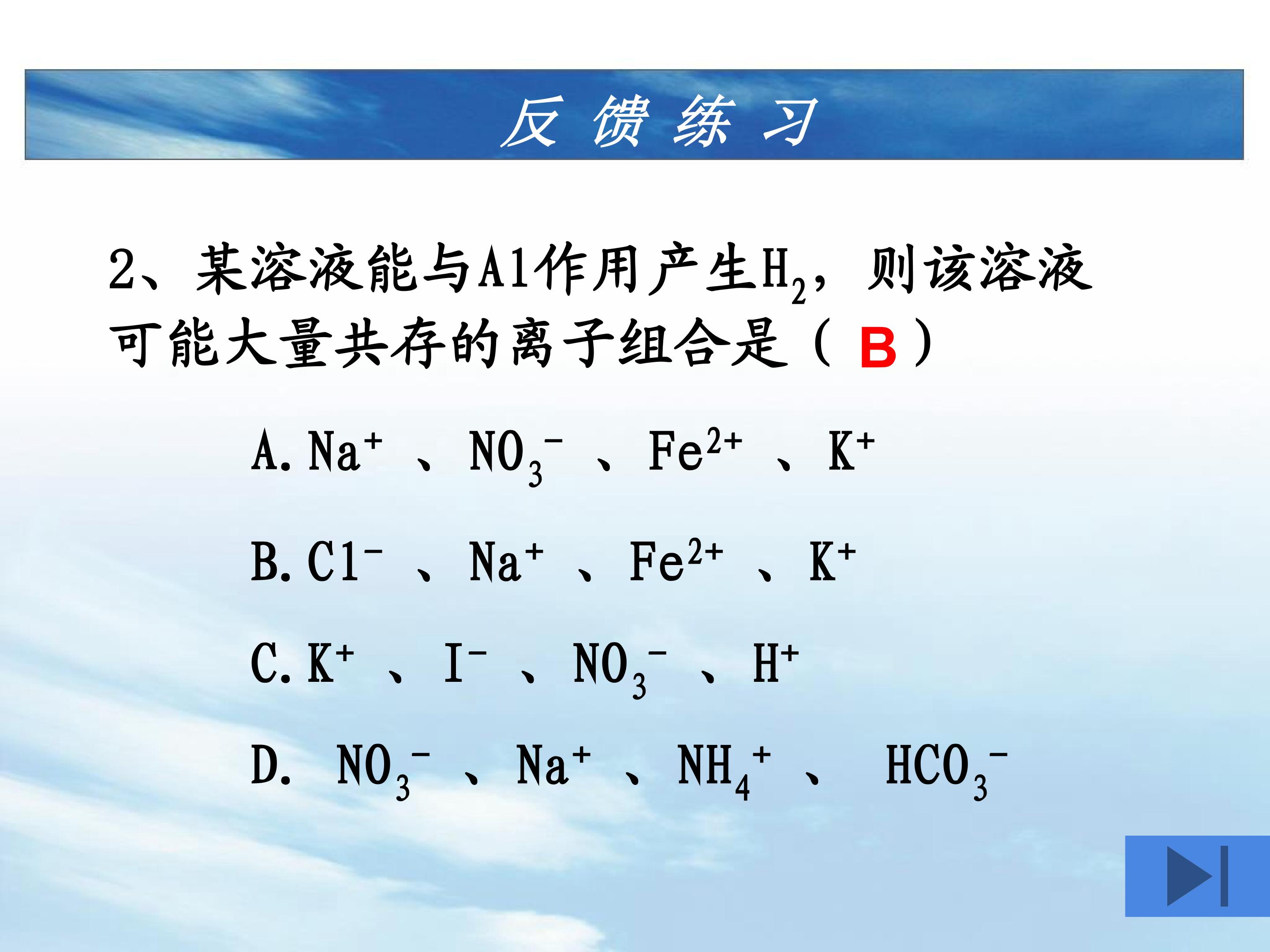 反 馈 练 习

2、某溶液能与Al作用产生$H_2$，则该溶液可能大量共存的离子组合是（ B ）

A. $Na^+$ 、$NO_3^-$ 、$Fe^{2+}$ 、$K^+$

B. $Cl^-$ 、$Na^+$ 、$Fe^{2+}$ 、$K^+$

C. $K^+$ 、$I^-$ 、$NO_3^-$ 、$H^+$

D. $NO_3^-$ 、$Na^+$ 、$NH_4^+$ 、 $HCO_3^-$